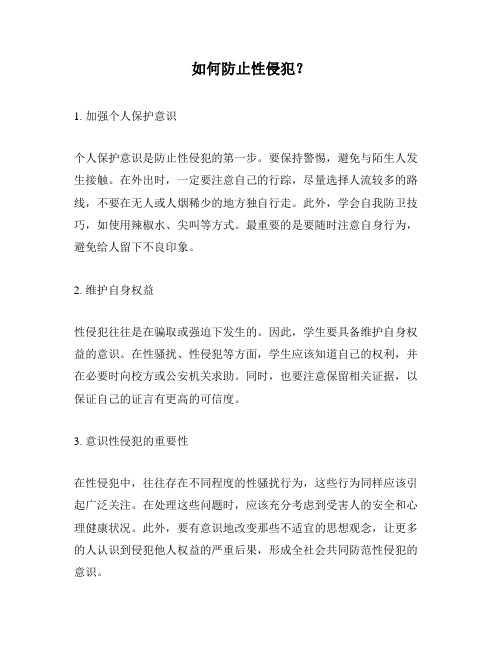 如何防止性侵犯？

1. 加强个人保护意识

个人保护意识是防止性侵犯的第一步。要保持警惕，避免与陌生人发生接触。在外出时，一定要注意自己的行踪，尽量选择人流较多的路线，不要在无人或人烟稀少的地方独自行走。此外，学会自我防卫技巧，如使用辣椒水、尖叫等方式。最重要的是要随时注意自身行为，避免给人留下不良印象。

2. 维护自身权益

性侵犯往往是在骗取或强迫下发生的。因此，学生要具备维护自身权益的意识。在性骚扰、性侵犯等方面，学生应该知道自己的权利，并在必要时向校方或公安机关求助。同时，也要注意保留相关证据，以保证自己的证言有更高的可信度。

3. 意识性侵犯的重要性

在性侵犯中，往往存在不同程度的性骚扰行为，这些行为同样应该引起广泛关注。在处理这些问题时，应该充分考虑到受害人的安全和心理健康状况。此外，要有意识地改变那些不适宜的思想观念，让更多的人认识到侵犯他人权益的严重后果，形成全社会共同防范性侵犯的意识。